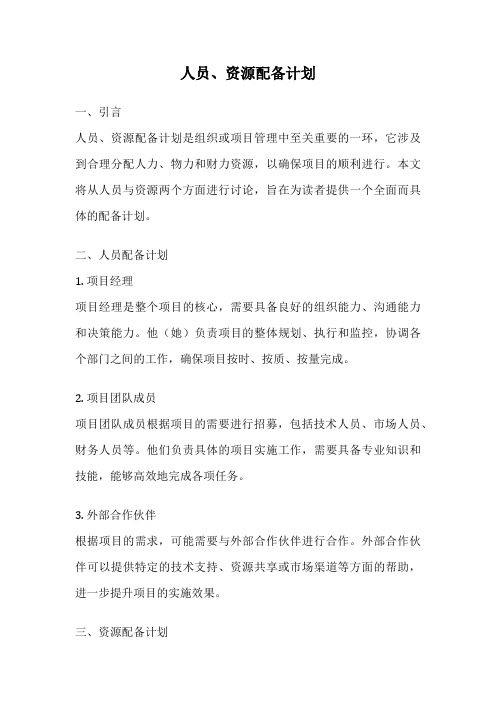 人员、资源配备计划

一、引言

人员、资源配备计划是组织或项目管理中至关重要的一环，它涉及到合理分配人力、物力和财力资源，以确保项目的顺利进行。本文将从人员与资源两个方面进行讨论，旨在为读者提供一个全面而具体的配备计划。

二、人员配备计划

1. 项目经理

项目经理是整个项目的核心，需要具备良好的组织能力、沟通能力和决策能力。他（她）负责项目的整体规划、执行和监控，协调各个部门之间的工作，确保项目按时、按质、按量完成。

2. 项目团队成员

项目团队成员根据项目的需要进行招募，包括技术人员、市场人员、财务人员等。他们负责具体的项目实施工作，需要具备专业知识和技能，能够高效地完成各项任务。

3. 外部合作伙伴

根据项目的需求，可能需要与外部合作伙伴进行合作。外部合作伙伴可以提供特定的技术支持、资源共享或市场渠道等方面的帮助，进一步提升项目的实施效果。

三、资源配备计划